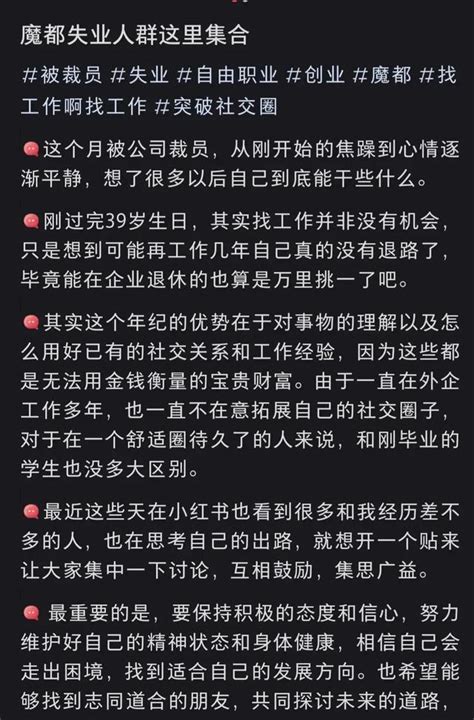 魔都失业人群这里集合

#被裁员 #失业 #自由职业 #创业 #魔都 #找工作啊找工作 #突破社交圈

这个月被公司裁员，从刚开始的焦躁到心情逐渐平静，想了很多以后自己到底能干些什么。

刚过完39岁生日，其实找工作并非没有机会，只是想到可能再工作几年自己真的没有退路了，毕竟能在企业退休的也算是万里挑一了吧。

其实这个年纪的优势在于对事物的理解以及怎么用好已有的社交关系和工作经验，因为这些都是无法用金钱衡量的宝贵财富。由于一直在外企工作多年，也一直不在意拓展自己的社交圈子，对于在一个舒适圈待久了的人来说，和刚毕业的学生也没多大区别。

最近这些天在小红书也看到很多和我经历差不多的人，也在思考自己的出路，就想开一个贴来让大家集中一下讨论，互相鼓励，集思广益。

最重要的是，要保持积极的态度和信心，努力维护好自己的精神状态和身体健康，相信自己会走出困境，找到适合自己的发展方向。也希望能够找到志同道合的朋友，共同探讨未来的道路，